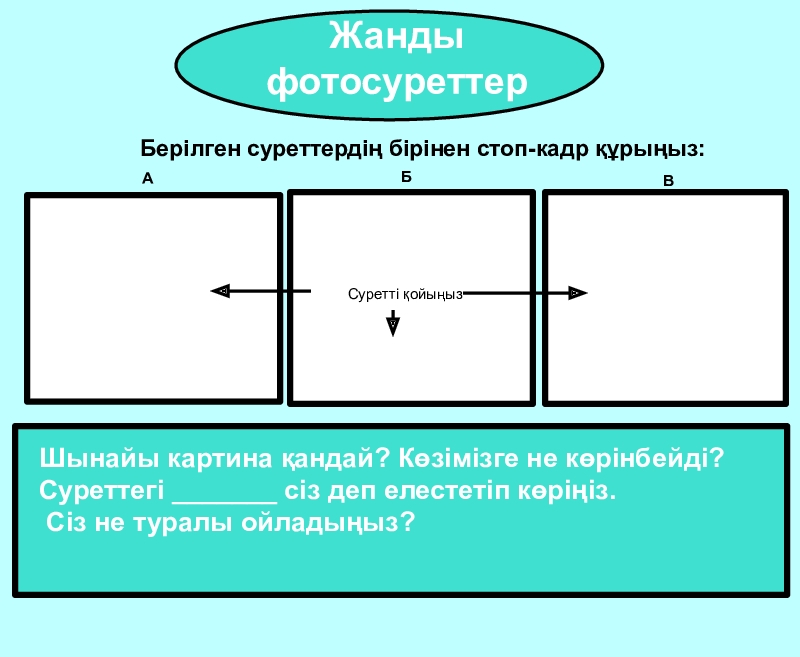 Жанды фотосуреттер

Берілген суреттердің бірінен стоп-кадр құрыңыз:

А

Б

В

Суретті қойыңыз

Шынайы картина қандай? Көзімізге не көрінбейді?
Суреттегі _______ сіз деп елестетіп көріңіз.
Сіз не туралы ойладыңыз?